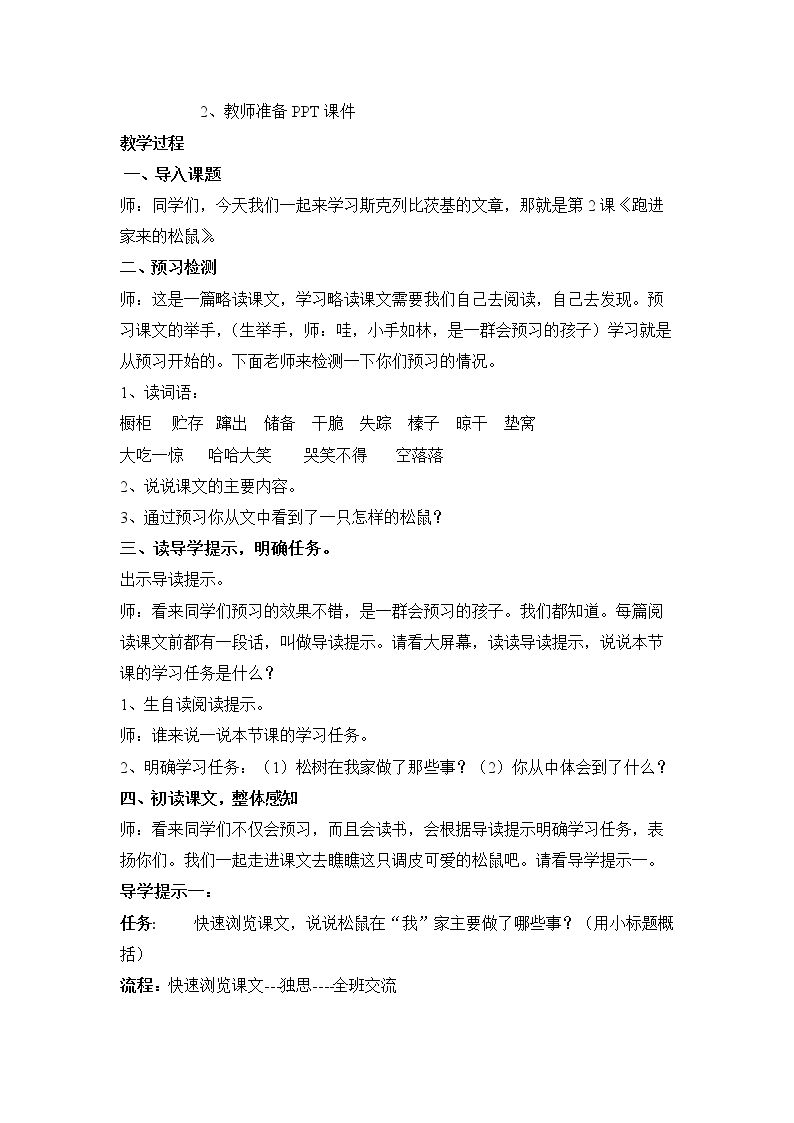 2、教师准备PPT课件

教学过程

一、导入课题

师：同学们，今天我们一起来学习斯克列比茨基的文章，那就是第2课《跑进家来的松鼠》

二、预习检测

师：这是一篇略读课文，学习略读课文需要我们自己去阅读，自己去发现。预习课文的举手，（生举手，师：哇，小手如林，是一群会预习的孩子）学习就是从预习开始的。下面老师来检测一下你们预习的情况。

1、读词语：

橱柜 贮存 蹿出 储备 干脆 失踪 榛子 晾干 垫窝

大吃一惊 哈哈大笑 哭笑不得 空落落

2、说说课文的主要内容。

3、通过预习你从文中看到了一只怎样的松鼠？

三、读导学提示，明确任务。

出示导读提示。

师：看来同学们预习的效果不错，是一群会预习的孩子。我们都知道。每篇阅读课文前都有一段话，叫做导读提示。请看大屏幕，读读导读提示，说说本节课的学习任务是什么？

1、生自读阅读提示。

师：谁来说一说本节课的学习任务。

2、明确学习任务：（1）松树在我家做了那些事？（2）你从中体会到了什么？

四、初读课文，整体感知

师：看来同学们不仅会预习，而且会读书，会根据导读提示明确学习任务，表扬你们。我们一起走进课文去瞧瞧这只调皮可爱的松鼠吧。请看导学提示一。

导学提示一：

任务： 快速浏览课文，说说松鼠在“我”家主要做了哪些事？（用小标题概括）

流程：快速浏览课文---独思----全班交流